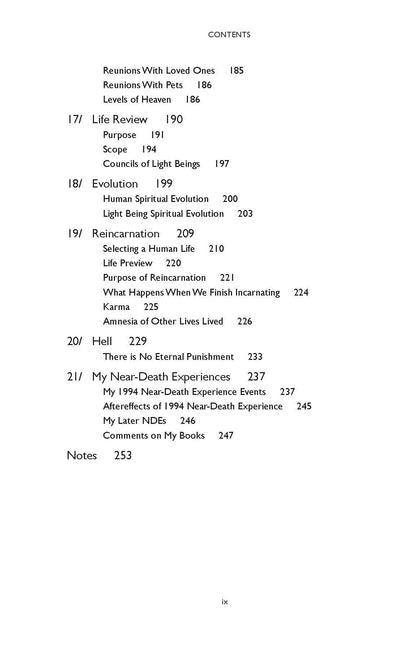 CONTENTS

Reunions With Loved Ones 185
Reunions With Pets 186
Levels of Heaven 186

17/ Life Review 190
Purpose 191
Scope 194
Councils of Light Beings 197

18/ Evolution 199
Human Spiritual Evolution 200
Light Being Spiritual Evolution 203

19/ Reincarnation 209
Selecting a Human Life 210
Life Preview 220
Purpose of Reincarnation 221
What Happens When We Finish Incarnating 224
Karma 225
Amnesia of Other Lives Lived 226

20/ Hell 229
There is No Eternal Punishment 233

21/ My Near-Death Experiences 237
My 1994 Near-Death Experience Events 237
Aftereffects of 1994 Near-Death Experience 245
My Later NDEs 246
Comments on My Books 247

Notes 253

ix